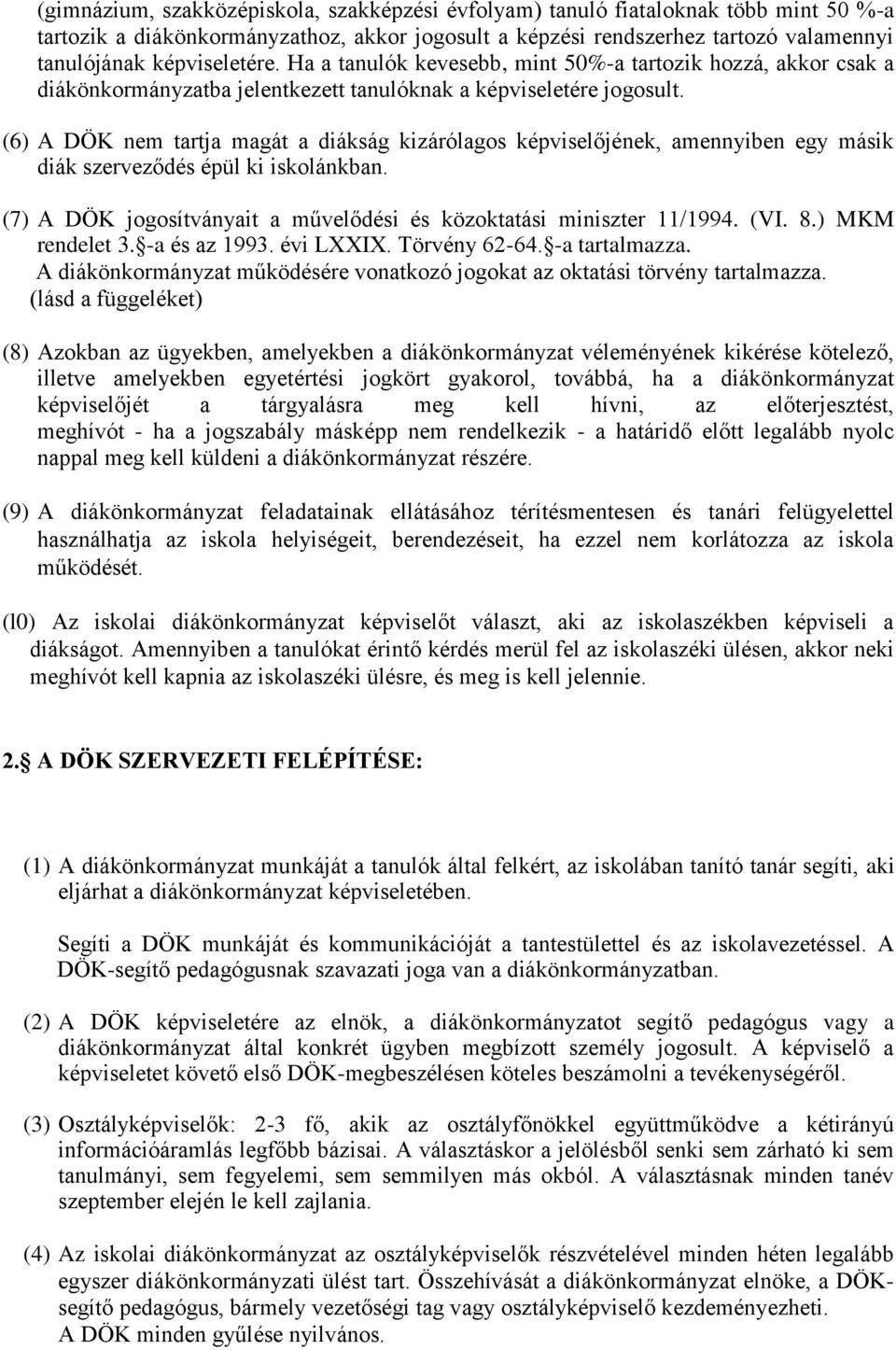 (gimnázium, szakközépiskola, szakképzési évfolyam) tanuló fiataloknak több mint 50 %-a tartozik a diákönkormányzathoz, akkor jogosult a képzési rendszerhez tartozó valamennyi tanulójának képviseletére. Ha a tanulók kevesebb, mint 50%-a tartozik hozzá, akkor csak a diákönkormányzatba jelentkezett tanulóknak a képviseletére jogosult.

(6) A DÖK nem tartja magát a diákság kizárólagos képviselőjének, amennyiben egy másik diák szerveződés épül ki iskolánkban.

(7) A DÖK jogosítványait a művelődési és közoktatási miniszter 11/1994. (VI. 8.) MKM rendelet 3.§-a és az 1993. évi LXXIX. Törvény 62-64.§-a tartalmazza. A diákönkormányzat működésére vonatkozó jogokat az oktatási törvény tartalmazza. (lásd a függeléket)

(8) Azokban az ügyekben, amelyekben a diákönkormányzat véleményének kikérése kötelező, illetve amelyekben egyetértési jogkört gyakorol, továbbá, ha a diákönkormányzat képviselőjét a tárgyalásra meg kell hívni, az előterjesztést, meghívót - ha a jogszabály másképp nem rendelkezik - a határidő előtt legalább nyolc nappal meg kell küldeni a diákönkormányzat részére.

(9) A diákönkormányzat feladatainak ellátásához térítésmentesen és tanári felügyelettel használhatja az iskola helyiségeit, berendezéseit, ha ezzel nem korlátozza az iskola működését.

(l0) Az iskolai diákönkormányzat képviselőt választ, aki az iskolaszékben képviseli a diákságot. Amennyiben a tanulókat érintő kérdés merül fel az iskolaszéki ülésen, akkor neki meghívót kell kapnia az iskolaszéki ülésre, és meg is kell jelennie.

2.§ A DÖK SZERVEZETI FELÉPÍTÉSE:

(1) A diákönkormányzat munkáját a tanulók által felkért, az iskolában tanító tanár segíti, aki eljárhat a diákönkormányzat képviseletében.

Segíti a DÖK munkáját és kommunikációját a tantestülettel és az iskolavezetéssel. A DÖK-segítő pedagógusnak szavazati joga van a diákönkormányzatban.

(2) A DÖK képviseletére az elnök, a diákönkormányzatot segítő pedagógus vagy a diákönkormányzat által konkrét ügyben megbízott személy jogosult. A képviselő a képviseletet követő első DÖK-megbeszélésen köteles beszámolni a tevékenységéről.

(3) Osztályképviselők: 2-3 fő, akik az osztályfőnökkel együttműködve a kétirányú információáramlás legfőbb bázisai. A választáskor a jelölésből senki sem zárható ki sem tanulmányi, sem fegyelemi, sem semmilyen más okból. A választásnak minden tanév szeptember elején le kell zajlania.

(4) Az iskolai diákönkormányzat az osztályképviselők részvételével minden héten legalább egyszer diákönkormányzati ülést tart. Összehívását a diákönkormányzat elnöke, a DÖK-segítő pedagógus, bármely vezetőségi tag vagy osztályképviselő kezdeményezheti. A DÖK minden gyűlése nyilvános.